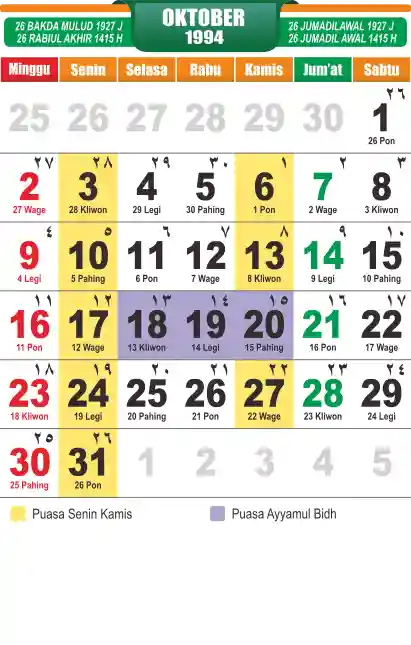 26 BAKDA MULUD 1927 J
26 RABIUL AKHIR 1415 H

OKTOBER
1994

26 JUMADILAWAL 1927 J
26 JUMADIL AWAL 1415 H

| Minggu | Senin | Selasa | Rabu | Kamis | Jum'at | Sabtu |
|---|---|---|---|---|---|---|
| 25 | 26 | 27 | 28 | 29 | 30 | ٢٦ 1 26 Pon |
| ٢٧ 2 27 Wage | ٢٨ 3 28 Kliwon | ٢٩ 4 29 Legi | ٣٠ 5 30 Pahing | ١ 6 1 Pon | ٢ 7 2 Wage | ٣ 8 3 Kliwon |
| ٤ 9 4 Legi | ٥ 10 5 Pahing | ٦ 11 6 Pon | ٧ 12 7 Wage | ٨ 13 8 Kliwon | ٩ 14 9 Legi | ١٠ 15 10 Pahing |
| ١١ 16 11 Pon | ١٢ 17 12 Wage | ١٣ 18 13 Kliwon | ١٤ 19 14 Legi | ١٥ 20 15 Pahing | ١٦ 21 16 Pon | ١٧ 22 17 Wage |
| ١٨ 23 18 Kliwon | ١٩ 24 19 Legi | ٢٠ 25 20 Pahing | ٢١ 26 21 Pon | ٢٢ 27 22 Wage | ٢٣ 28 23 Kliwon | ٢٤ 29 24 Legi |
| ٢٥ 30 25 Pahing | ٢٦ 31 26 Pon | 1 | 2 | 3 | 4 | 5 |

Puasa Senin Kamis

Puasa Ayyamul Bidh